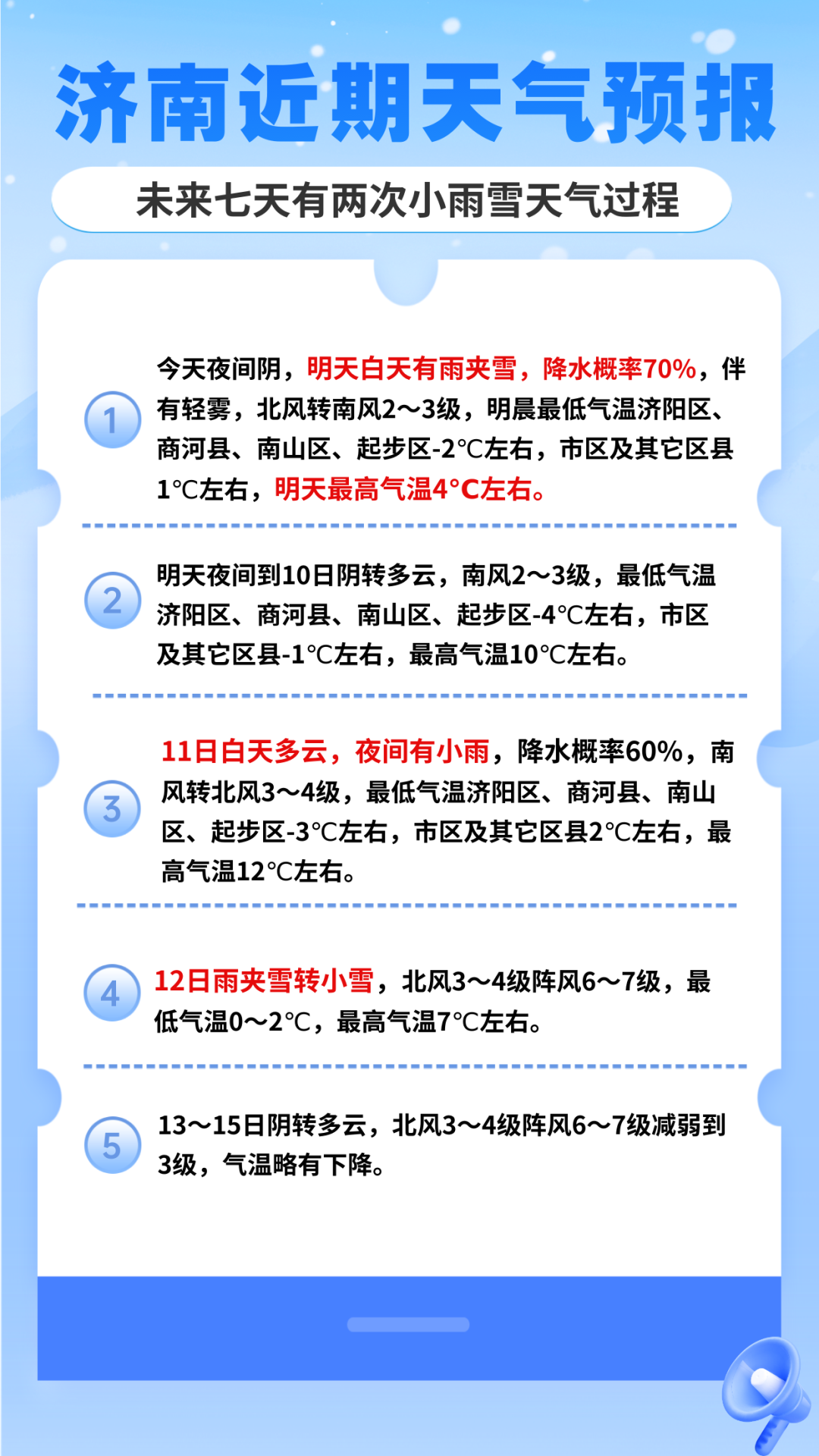 济南近期天气预报

未来七天有两次小雨雪天气过程

1

今天夜间阴，明天白天有雨夹雪，降水概率70%，伴有轻雾，北风转南风2～3级，明晨最低气温济阳区、商河县、南山区、起步区-2℃左右，市区及其它区县1℃左右，明天最高气温4°C左右。

2

明天夜间到10日阴转多云，南风2～3级，最低气温济阳区、商河县、南山区、起步区-4℃左右，市区及其它区县-1℃左右，最高气温10℃左右。

3

11日白天多云，夜间有小雨，降水概率60%，南风转北风3～4级，最低气温济阳区、商河县、南山区、起步区-3℃左右，市区及其它区县2℃左右，最高气温12℃左右。

4

12日雨夹雪转小雪，北风3～4级阵风6～7级，最低气温0～2℃，最高气温7℃左右。

5

13～15日阴转多云，北风3～4级阵风6～7级减弱到3级，气温略有下降。